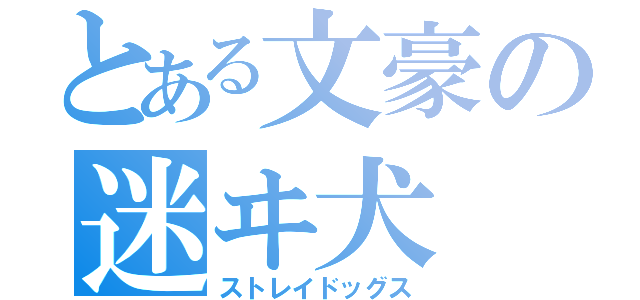 とある文豪の
迷ヰ犬
ストレイドッグス